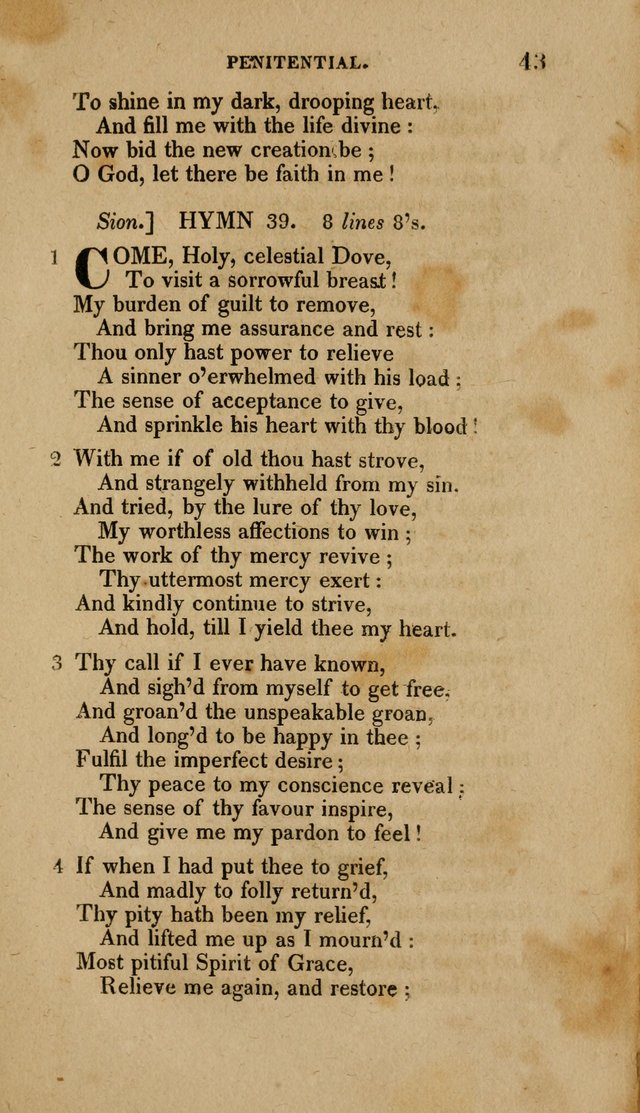 PENITENTIAL. 43

To shine in my dark, drooping heart,
And fill me with the life divine :
Now bid the new creation be ;
O God, let there be faith in me !

Sion.] HYMN 39. 8 lines 8's.

1 COME, Holy, celestial Dove,
To visit a sorrowful breast !
My burden of guilt to remove,
And bring me assurance and rest :
Thou only hast power to relieve
A sinner o'erwhelmed with his load ;
The sense of acceptance to give,
And sprinkle his heart with thy blood !

2 With me if of old thou hast strove,
And strangely withheld from my sin,
And tried, by the lure of thy love,
My worthless affections to win ;
The work of thy mercy revive ;
Thy uttermost mercy exert :
And kindly continue to strive,
And hold, till I yield thee my heart.

3 Thy call if I ever have known,
And sigh'd from myself to get free,
And groan'd the unspeakable groan,
And long'd to be happy in thee ;
Fulfil the imperfect desire ;
Thy peace to my conscience reveal ;
The sense of thy favour inspire,
And give me my pardon to feel !

4 If when I had put thee to grief,
And madly to folly return'd,
Thy pity hath been my relief,
And lifted me up as I mourn'd :
Most pitiful Spirit of Grace,
Relieve me again, and restore ;